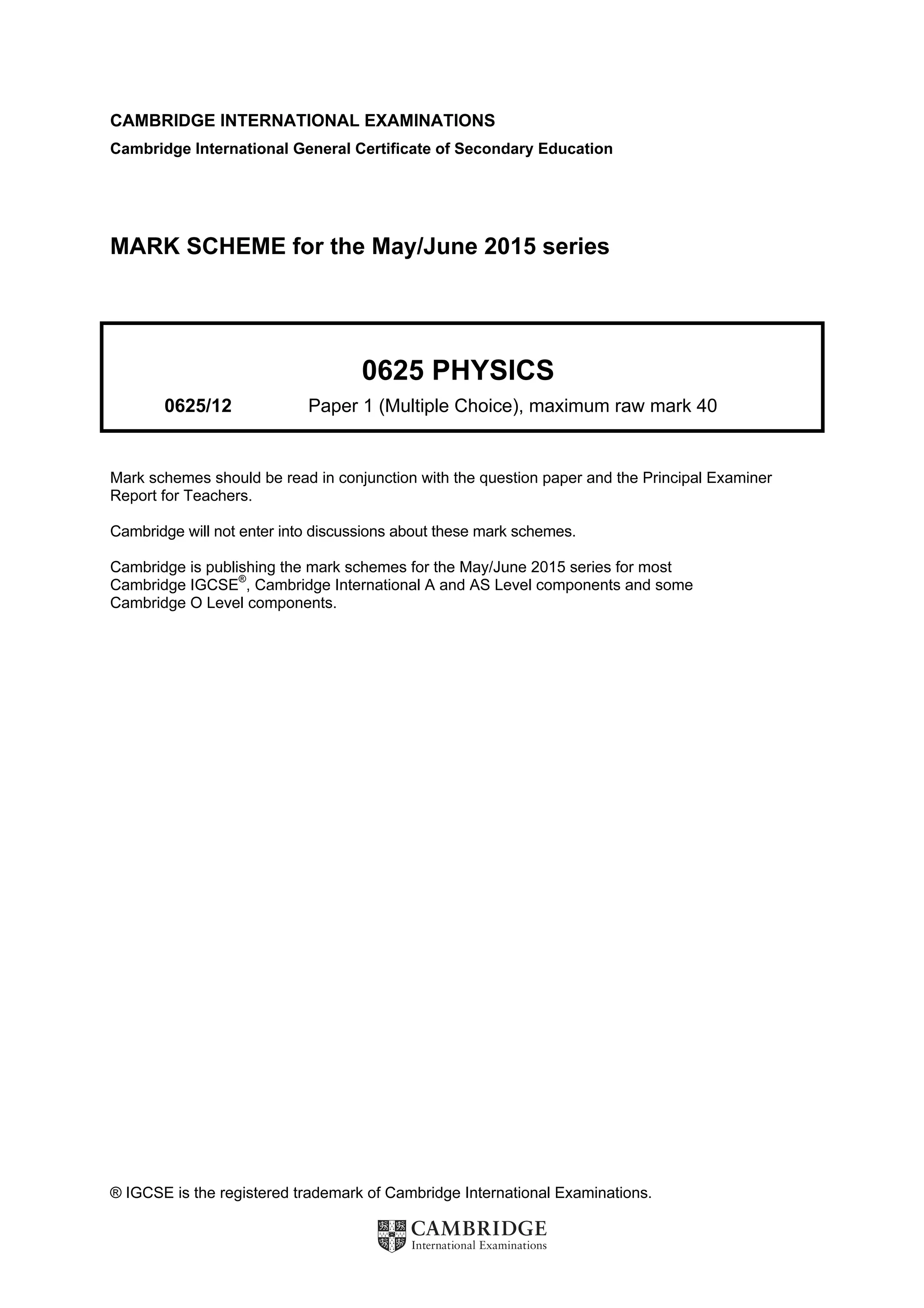 CAMBRIDGE INTERNATIONAL EXAMINATIONS
Cambridge International General Certificate of Secondary Education

MARK SCHEME for the May/June 2015 series

0625 PHYSICS

0625/12 Paper 1 (Multiple Choice), maximum raw mark 40

Mark schemes should be read in conjunction with the question paper and the Principal Examiner Report for Teachers.

Cambridge will not enter into discussions about these mark schemes.

Cambridge is publishing the mark schemes for the May/June 2015 series for most Cambridge IGCSE®, Cambridge International A and AS Level components and some Cambridge O Level components.

® IGCSE is the registered trademark of Cambridge International Examinations.

CAMBRIDGE
International Examinations